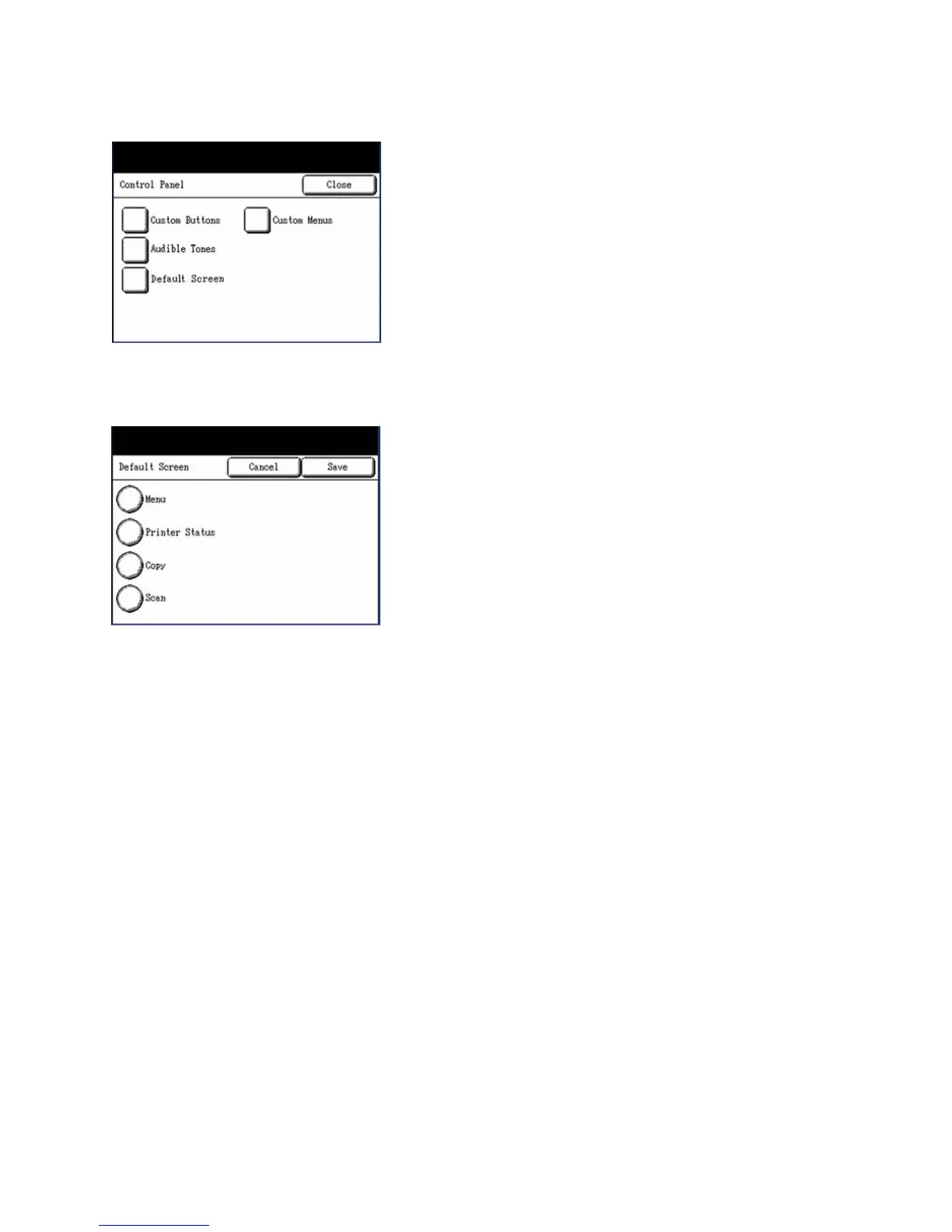 Control Panel

Close

Custom Buttons

Custom Menus

Audible Tones

Default Screen

Default Screen

Cancel

Save

Menu

Printer Status

Copy

Scan